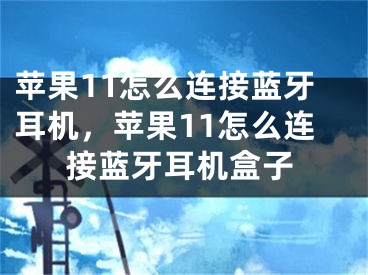 苹果11怎么连接蓝牙耳机，苹果11怎么连接蓝牙耳机盒子